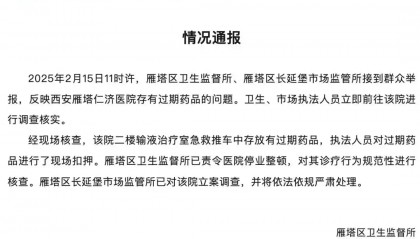 情况通报

2025年2月15日11时许，雁塔区卫生监督所、雁塔区长延堡市场监管所接到群众举报，反映西安雁塔仁济医院存有过期药品的问题。卫生、市场执法人员立即前往该院进行调查核实。

经现场核查，该院二楼输液治疗室急救推车中存放有过期药品，执法人员对过期药品进行了现场扣押。雁塔区卫生监督所已责令医院停业整顿，对其诊疗行为规范性进行核查。雁塔区长延堡市场监管所已对该院立案调查，并将依法依规严肃处理。

雁塔区卫生监督所